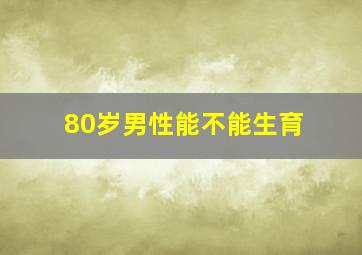 80岁男性能不能生育